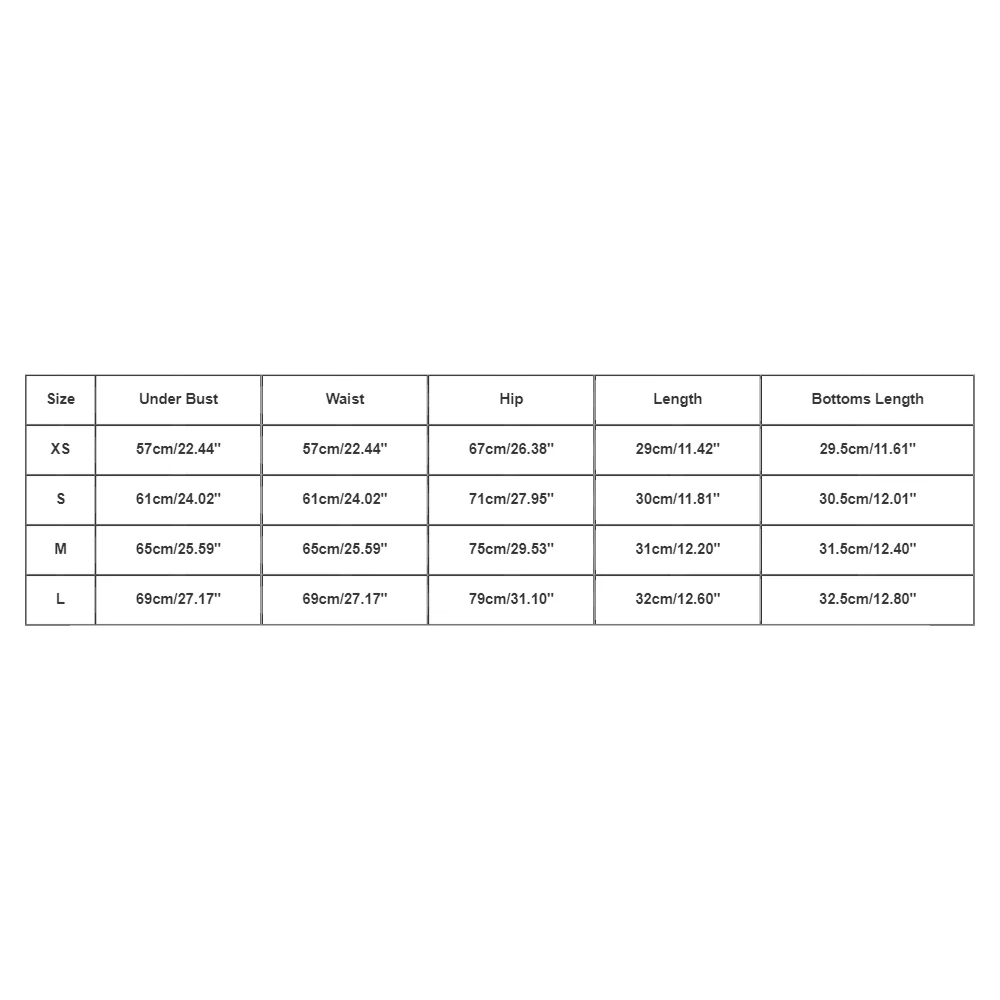 | Size | Under Bust | Waist | Hip | Length | Bottoms Length |
|---|---|---|---|---|---|
| XS | 57cm/22.44'' | 57cm/22.44'' | 67cm/26.38'' | 29cm/11.42'' | 29.5cm/11.61'' |
| S | 61cm/24.02'' | 61cm/24.02'' | 71cm/27.95'' | 30cm/11.81'' | 30.5cm/12.01'' |
| M | 65cm/25.59'' | 65cm/25.59'' | 75cm/29.53'' | 31cm/12.20'' | 31.5cm/12.40'' |
| L | 69cm/27.17'' | 69cm/27.17'' | 79cm/31.10'' | 32cm/12.60'' | 32.5cm/12.80'' |